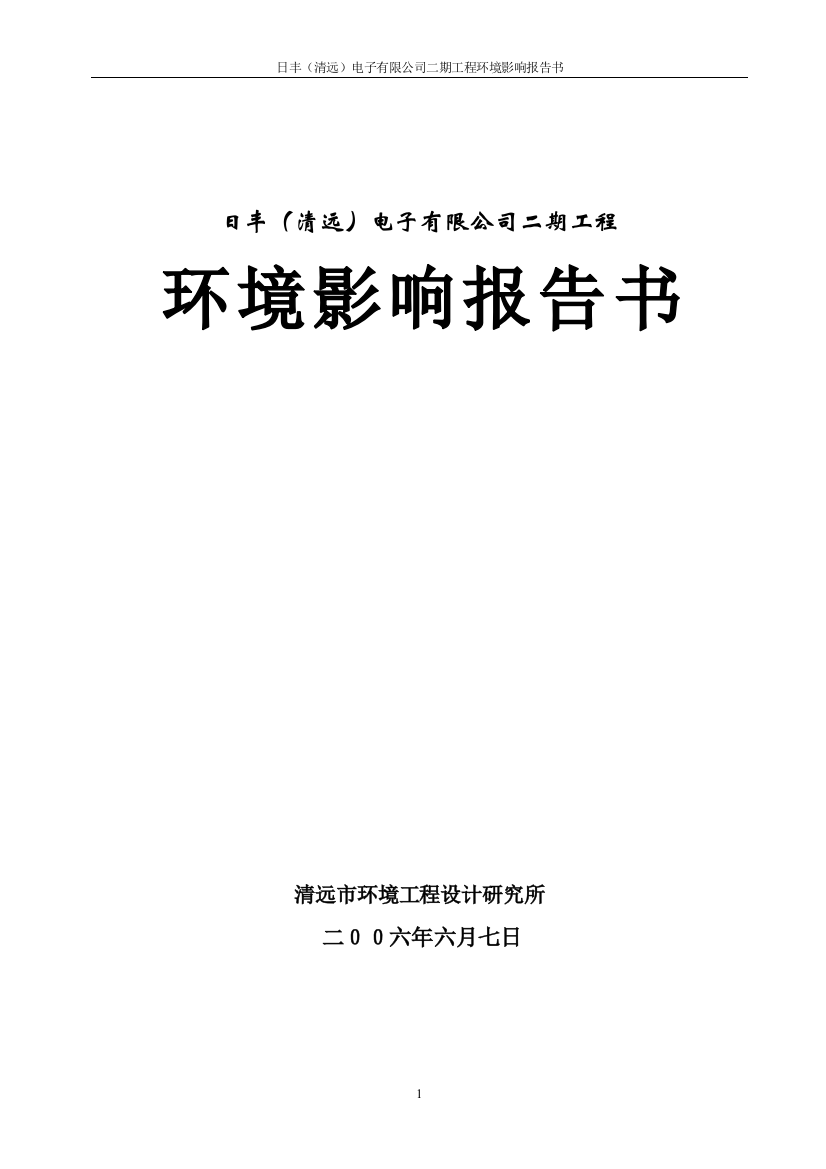 日丰（清远）电子有限公司二期工程环境影响报告书

日丰（清远）电子有限公司二期工程

环境影响报告书

清远市环境工程设计研究所

二００六年六月七日

1